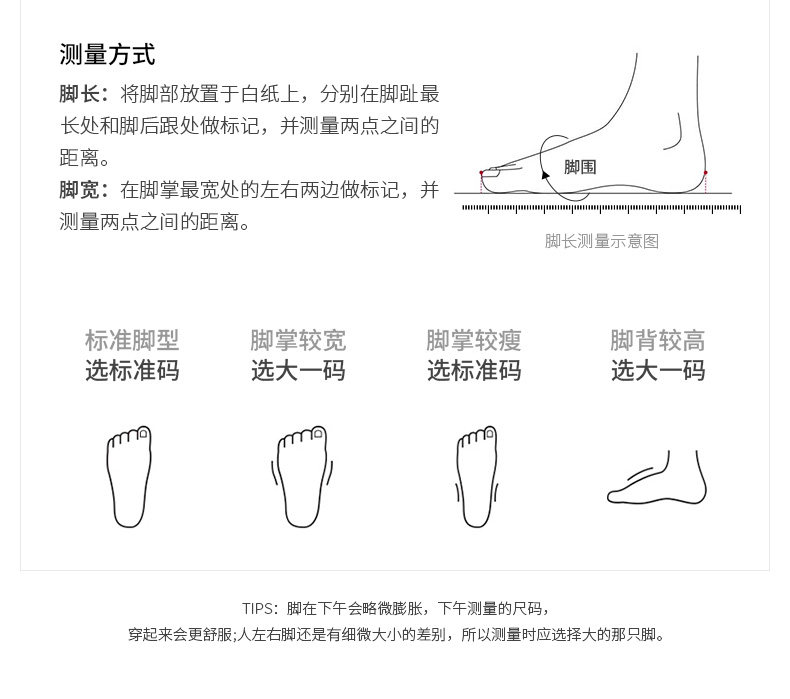 测量方式

脚长：将脚部放置于白纸上，分别在脚趾最长处和脚后跟处做标记，并测量两点之间的距离。

脚宽：在脚掌最宽处的左右两边做标记，并测量两点之间的距离。

脚围

脚长测量示意图

标准脚型
选标准码

脚掌较宽
选大一码

脚掌较瘦
选标准码

脚背较高
选大一码

TIPS：脚在下午会略微膨胀，下午测量的尺码，
穿起来会更舒服;人左右脚还是有细微大小的差别，所以测量时应选择大的那只脚。